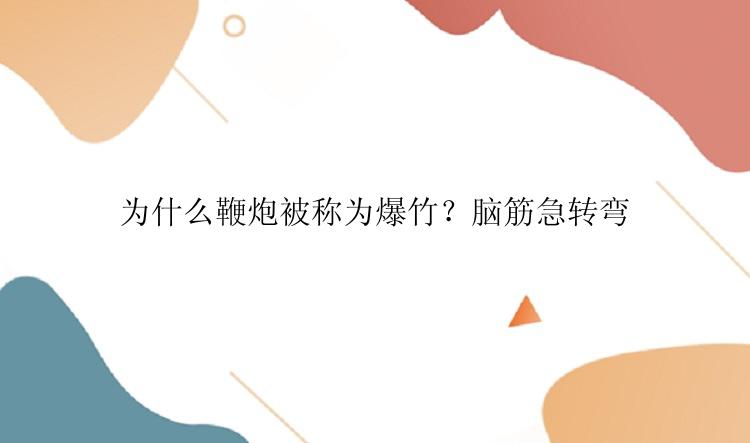 为什么鞭炮被称为爆竹？脑筋急转弯